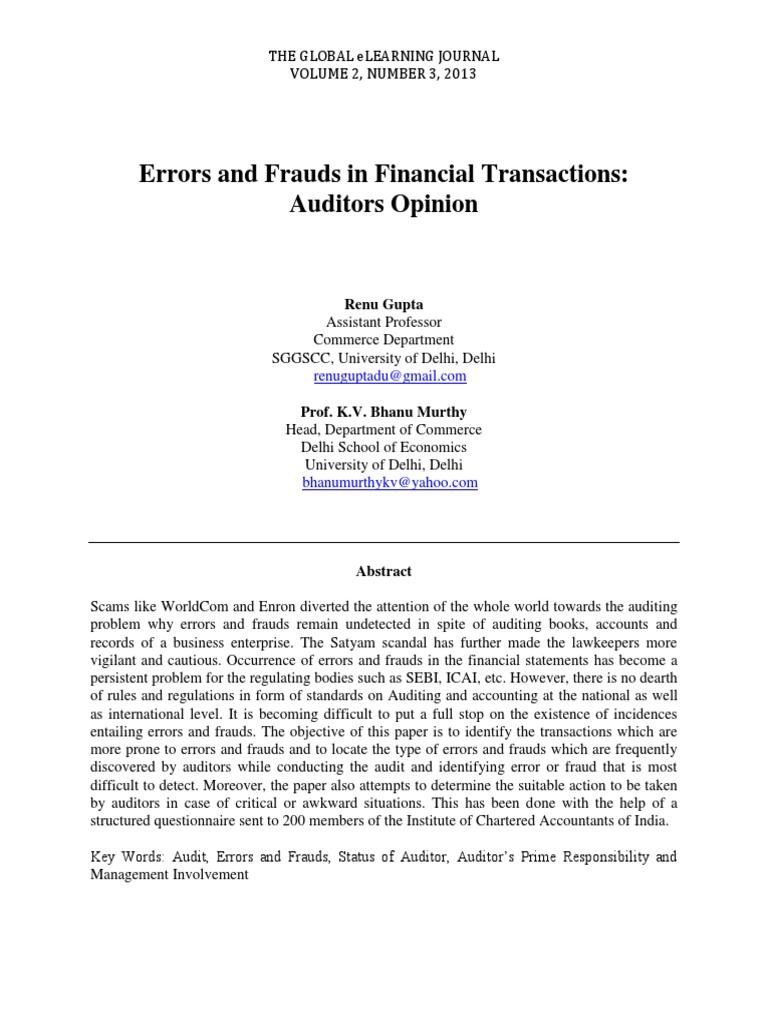 THE GLOBAL eLEARNING JOURNAL
VOLUME 2, NUMBER 3, 2013

Errors and Frauds in Financial Transactions: Auditors Opinion

Renu Gupta
Assistant Professor
Commerce Department
SGGSCC, University of Delhi, Delhi
renuguptadu@gmail.com

Prof. K.V. Bhanu Murthy
Head, Department of Commerce
Delhi School of Economics
University of Delhi, Delhi
bhanumurthykv@yahoo.com

Abstract

Scams like WorldCom and Enron diverted the attention of the whole world towards the auditing problem why errors and frauds remain undetected in spite of auditing books, accounts and records of a business enterprise. The Satyam scandal has further made the lawkeepers more vigilant and cautious. Occurrence of errors and frauds in the financial statements has become a persistent problem for the regulating bodies such as SEBI, ICAI, etc. However, there is no dearth of rules and regulations in form of standards on Auditing and accounting at the national as well as international level. It is becoming difficult to put a full stop on the existence of incidences entailing errors and frauds. The objective of this paper is to identify the transactions which are more prone to errors and frauds and to locate the type of errors and frauds which are frequently discovered by auditors while conducting the audit and identifying error or fraud that is most difficult to detect. Moreover, the paper also attempts to determine the suitable action to be taken by auditors in case of critical or awkward situations. This has been done with the help of a structured questionnaire sent to 200 members of the Institute of Chartered Accountants of India.

Key Words: Audit, Errors and Frauds, Status of Auditor, Auditor's Prime Responsibility and Management Involvement